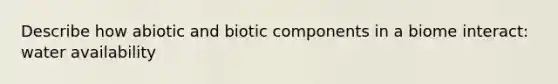 Describe how abiotic and biotic components in a biome interact: water availability